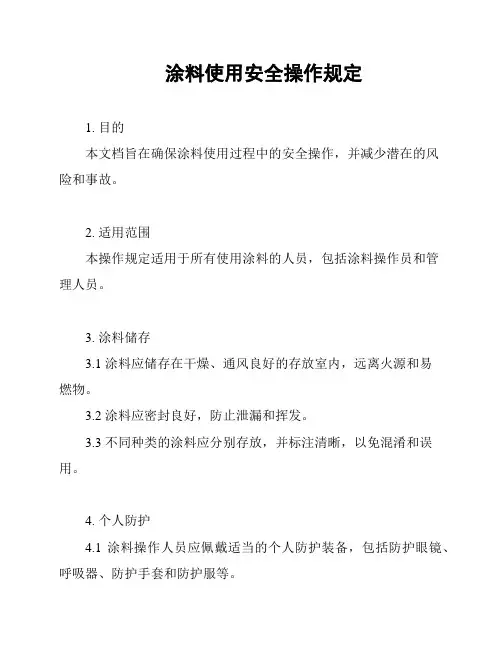 涂料使用安全操作规定

1. 目的

本文档旨在确保涂料使用过程中的安全操作，并减少潜在的风险和事故。

2. 适用范围

本操作规定适用于所有使用涂料的人员，包括涂料操作员和管理人员。

3. 涂料储存

3.1 涂料应储存在干燥、通风良好的存放室内，远离火源和易燃物。

3.2 涂料应密封良好，防止泄漏和挥发。

3.3 不同种类的涂料应分别存放，并标注清晰，以免混淆和误用。

4. 个人防护

4.1 涂料操作人员应佩戴适当的个人防护装备，包括防护眼镜、呼吸器、防护手套和防护服等。